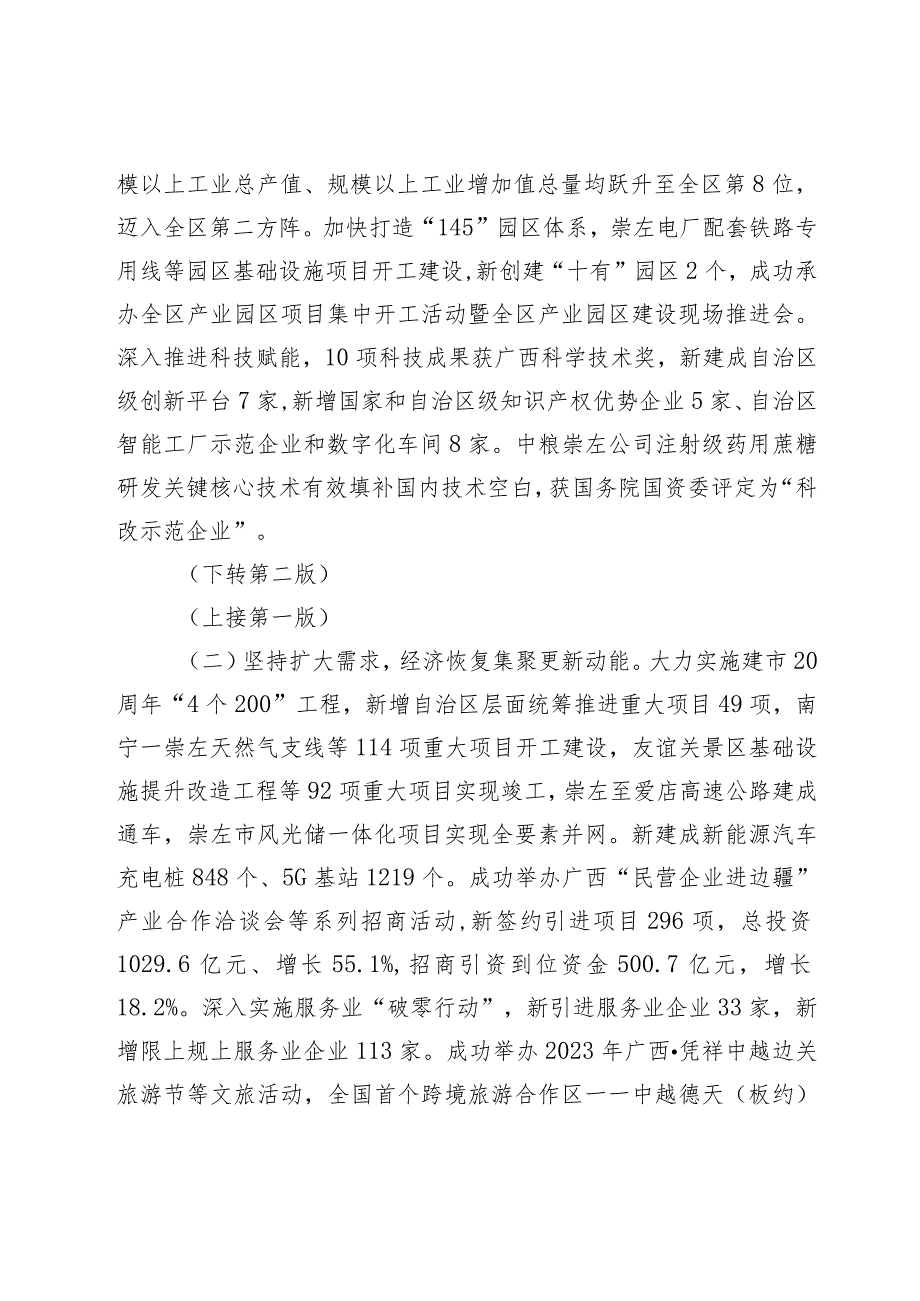 模以上工业总产值、规模以上工业增加值总量均跃升至全区第8位，迈入全区第二方阵。加快打造“145”园区体系，崇左电厂配套铁路专用线等园区基础设施项目开工建设，新创建“十有”园区2个，成功承办全区产业园区项目集中开工活动暨全区产业园区建设现场推进会。深入推进科技赋能，10项科技成果获广西科学技术奖，新建成自治区级创新平台7家，新增国家和自治区级知识产权优势企业5家、自治区智能工厂示范企业和数字化车间8家。中粮崇左公司注射级药用蔗糖研发关键核心技术有效填补国内技术空白，获国务院国资委评定为“科改示范企业”。

（下转第二版）

（上接第一版）

（二）坚持扩大需求，经济恢复集聚更新动能。大力实施建市20周年“4个200”工程，新增自治区层面统筹推进重大项目49项，南宁一崇左天然气支线等114项重大项目开工建设，友谊关景区基础设施提升改造工程等92项重大项目实现竣工，崇左至爱店高速公路建成通车，崇左市风光储一体化项目实现全要素并网。新建成新能源汽车充电桩848个、5G基站1219个。成功举办广西“民营企业进边疆”产业合作洽谈会等系列招商活动，新签约引进项目296项，总投资1029.6亿元、增长55.1%，招商引资到位资金500.7亿元，增长18.2%。深入实施服务业“破零行动”，新引进服务业企业33家，新增限上规上服务业企业113家。成功举办2023年广西•凭祥中越边关旅游节等文旅活动，全国首个跨境旅游合作区一一中越德天（板约）